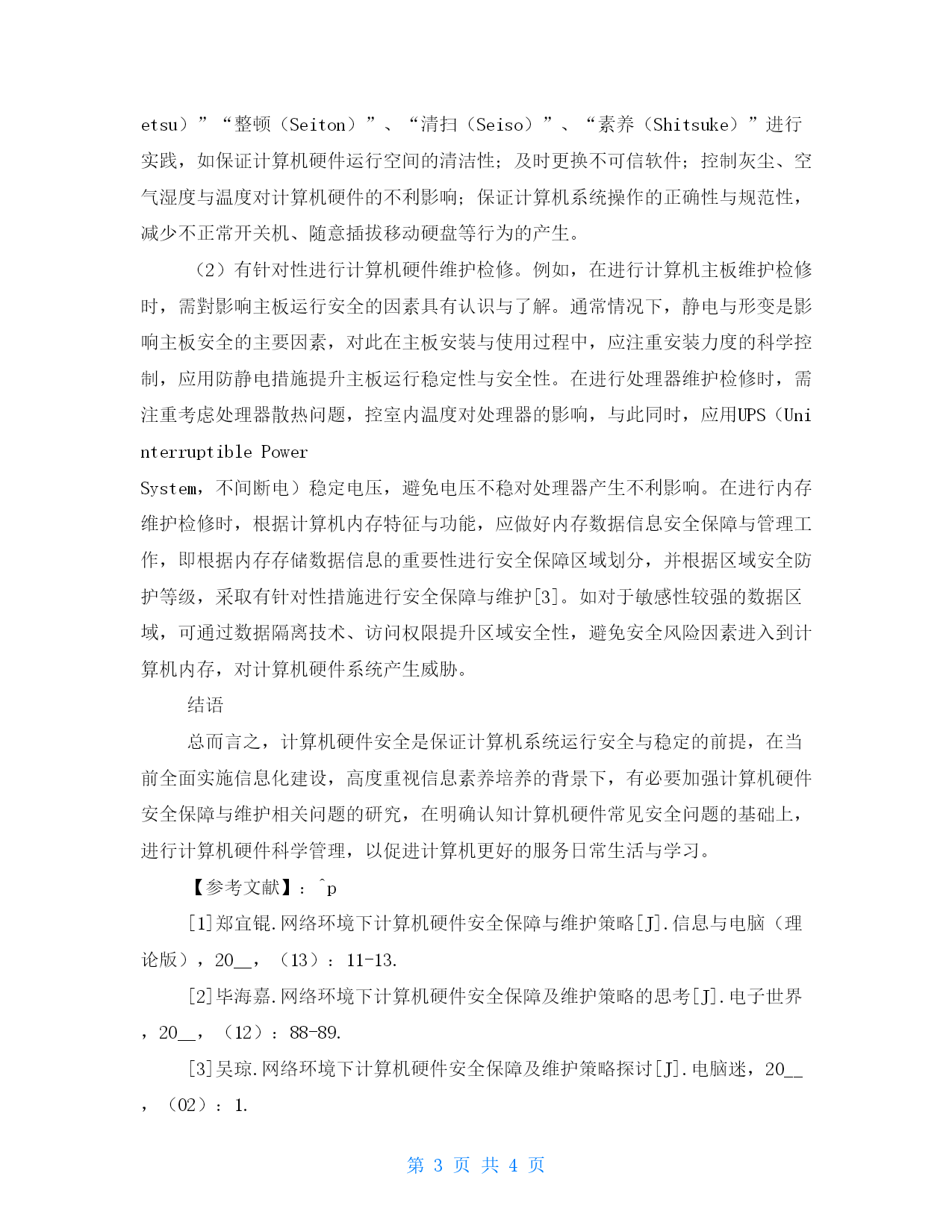 etsu）”“整顿（Seiton）”、“清扫（Seiso）”、“素养（Shitsuke）”进行实践，如保证计算机硬件运行空间的清洁性；及时更换不可信软件；控制灰尘、空气湿度与温度对计算机硬件的不利影响；保证计算机系统操作的正确性与规范性，减少不正常开关机、随意插拔移动硬盘等行为的产生。

（2）有针对性进行计算机硬件维护检修。例如，在进行计算机主板维护检修时，需對影响主板运行安全的因素具有认识与了解。通常情况下，静电与形变是影响主板安全的主要因素，对此在主板安装与使用过程中，应注重安装力度的科学控制，应用防静电措施提升主板运行稳定性与安全性。在进行处理器维护检修时，需注重考虑处理器散热问题，控室内温度对处理器的影响，与此同时，应用UPS（Uninterruptible Power System，不间断电）稳定电压，避免电压不稳对处理器产生不利影响。在进行内存维护检修时，根据计算机内存特征与功能，应做好内存数据信息安全保障与管理工作，即根据内存存储数据信息的重要性进行安全保障区域划分，并根据区域安全防护等级，采取有针对性措施进行安全保障与维护[3]。如对于敏感性较强的数据区域，可通过数据隔离技术、访问权限提升区域安全性，避免安全风险因素进入到计算机内存，对计算机硬件系统产生威胁。

结语

总而言之，计算机硬件安全是保证计算机系统运行安全与稳定的前提，在当前全面实施信息化建设，高度重视信息素养培养的背景下，有必要加强计算机硬件安全保障与维护相关问题的研究，在明确认知计算机硬件常见安全问题的基础上，进行计算机硬件科学管理，以促进计算机更好的服务日常生活与学习。

【参考文献】：^p

[1]郑宜锟.网络环境下计算机硬件安全保障与维护策略[J].信息与电脑（理论版），20__，（13）：11-13.

[2]毕海嘉.网络环境下计算机硬件安全保障及维护策略的思考[J].电子世界，20__，（12）：88-89.

[3]吴琼.网络环境下计算机硬件安全保障及维护策略探讨[J].电脑迷，20__，（02）：1.

第 3 页 共 4 页